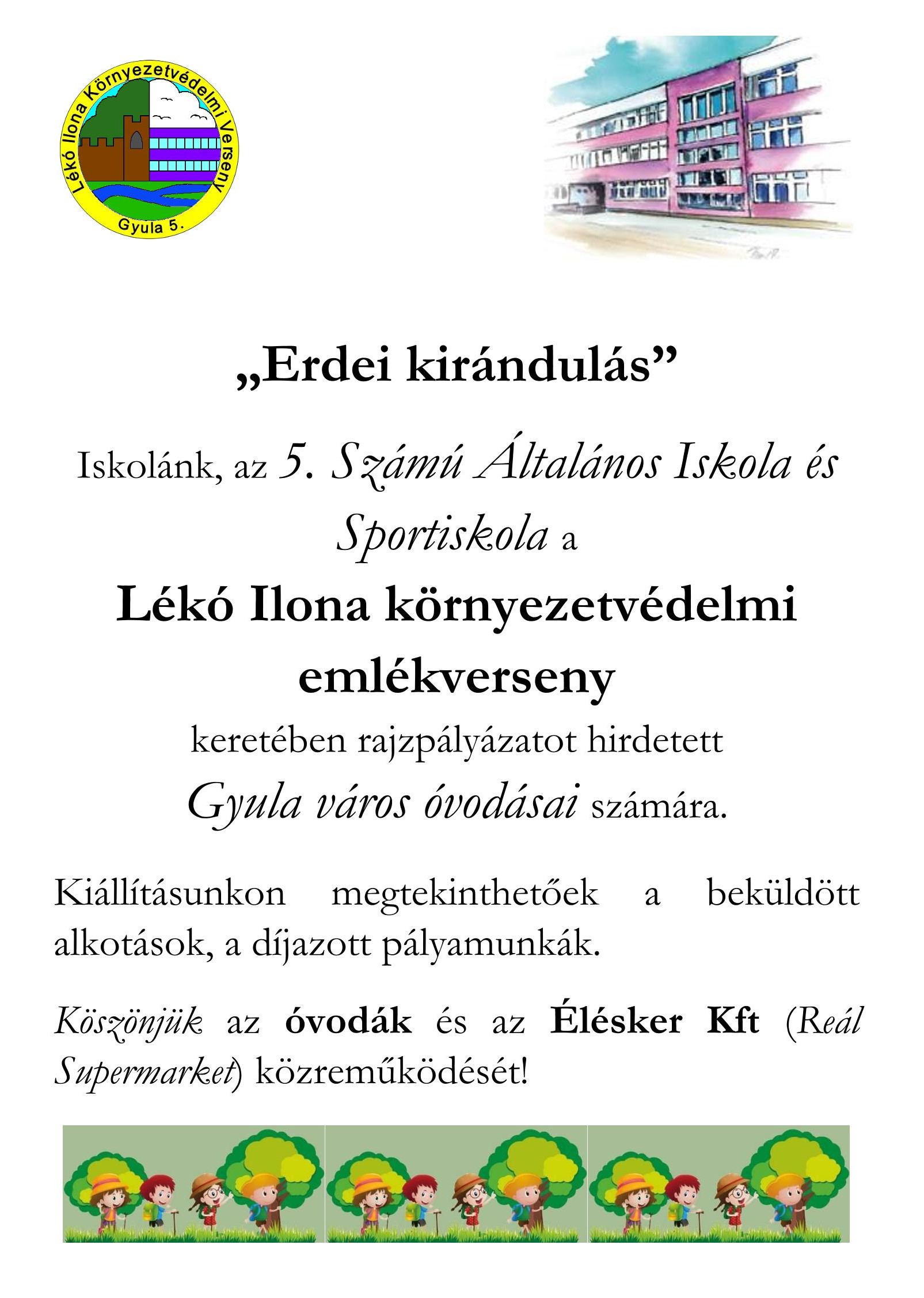 Lékó Ilona Környezetvédelmi Verseny
Gyula 5.

„Erdei kirándulás”

Iskolánk, az 5. Számú Általános Iskola és Sportiskola a

Lékó Ilona környezetvédelmi emlékverseny

keretében rajzpályázatot hirdetett Gyula város óvodásai számára.

Kiállításunkon megtekinthetőek a beküldött alkotások, a díjazott pályamunkák.

Köszönjük az óvodák és az Élésker Kft (Reál Supermarket) közreműködését!